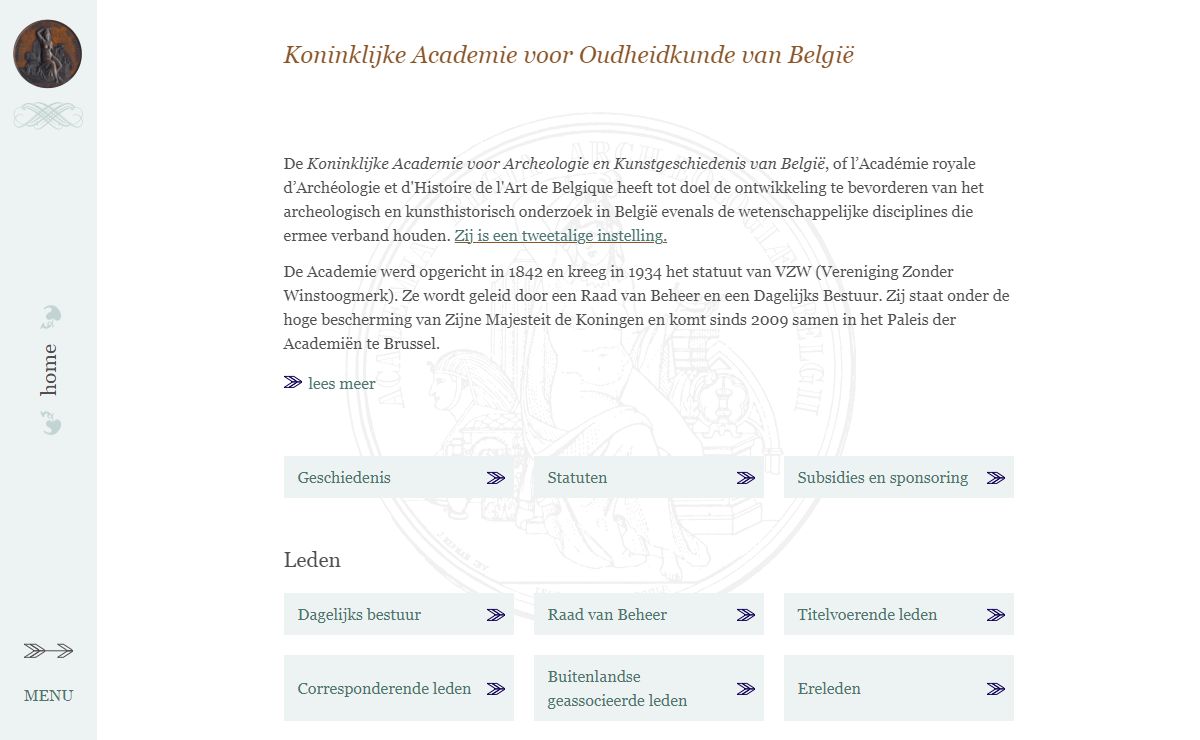 home

MENU

Koninklijke Academie voor Oudheidkunde van België

De Koninklijke Academie voor Archeologie en Kunstgeschiedenis van België, of l'Académie royale d'Archéologie et d'Histoire de l'Art de Belgique heeft tot doel de ontwikkeling te bevorderen van het archeologisch en kunsthistorisch onderzoek in België evenals de wetenschappelijke disciplines die ermee verband houden. Zij is een tweetalige instelling.

De Academie werd opgericht in 1842 en kreeg in 1934 het statuut van VZW (Vereniging Zonder Winstoogmerk). Ze wordt geleid door een Raad van Beheer en een Dagelijks Bestuur. Zij staat onder de hoge bescherming van Zijne Majesteit de Koningen en komt sinds 2009 samen in het Paleis der Academiën te Brussel.

lees meer

Geschiedenis

Statuten

Subsidies en sponsoring

Leden

Dagelijks bestuur

Raad van Beheer

Titelvoerende leden

Corresponderende leden

Buitenlandse geassocieerde leden

Ereleden